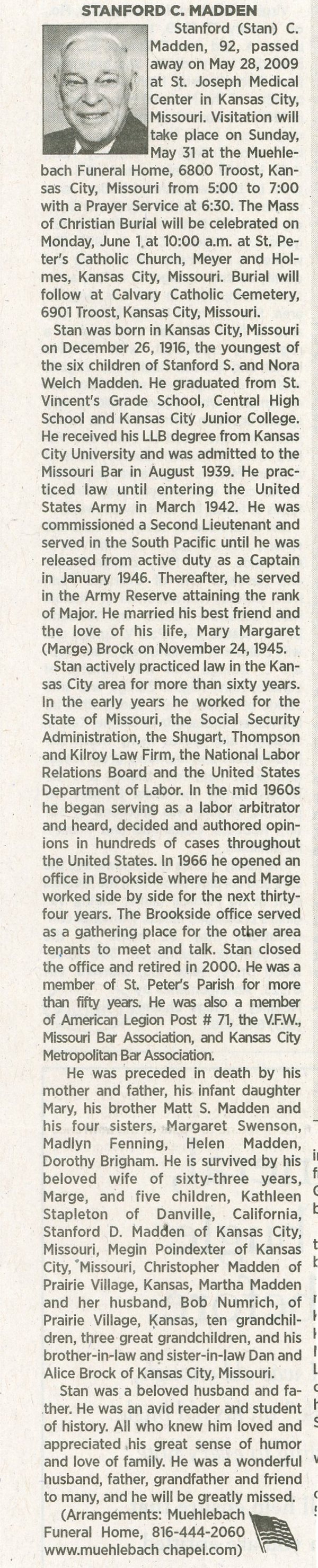 STANFORD C. MADDEN

Stanford (Stan) C. Madden, 92, passed away on May 28, 2009 at St. Joseph Medical Center in Kansas City, Missouri. Visitation will take place on Sunday, May 31 at the Muehlebach Funeral Home, 6800 Troost, Kansas City, Missouri from 5:00 to 7:00 with a Prayer Service at 6:30. The Mass of Christian Burial will be celebrated on Monday, June 1 at 10:00 a.m. at St. Peter's Catholic Church, Meyer and Holmes, Kansas City, Missouri. Burial will follow at Calvary Catholic Cemetery, 6901 Troost, Kansas City, Missouri.

Stan was born in Kansas City, Missouri on December 26, 1916, the youngest of the six children of Stanford S. and Nora Welch Madden. He graduated from St. Vincent's Grade School, Central High School and Kansas City Junior College. He received his LLB degree from Kansas City University and was admitted to the Missouri Bar in August 1939. He practiced law until entering the United States Army in March 1942. He was commissioned a Second Lieutenant and served in the South Pacific until he was released from active duty as a Captain in January 1946. Thereafter, he served in the Army Reserve attaining the rank of Major. He married his best friend and the love of his life, Mary Margaret (Marge) Brock on November 24, 1945.

Stan actively practiced law in the Kansas City area for more than sixty years. In the early years he worked for the State of Missouri, the Social Security Administration, the Shugart, Thompson and Kilroy Law Firm, the National Labor Relations Board and the United States Department of Labor. In the mid 1960s he began serving as a labor arbitrator and heard, decided and authored opinions in hundreds of cases throughout the United States. In 1966 he opened an office in Brookside where he and Marge worked side by side for the next thirty-four years. The Brookside office served as a gathering place for the other area tenants to meet and talk. Stan closed the office and retired in 2000. He was a member of St. Peter's Parish for more than fifty years. He was also a member of American Legion Post # 71, the V.F.W., Missouri Bar Association, and Kansas City Metropolitan Bar Association.

He was preceded in death by his mother and father, his infant daughter Mary, his brother Matt S. Madden and his four sisters, Margaret Swenson, Madlyn Fenning, Helen Madden, Dorothy Brigham. He is survived by his beloved wife of sixty-three years, Marge, and five children, Kathleen Stapleton of Danville, California, Stanford D. Madden of Kansas City, Missouri, Megin Poindexter of Kansas City, Missouri, Christopher Madden of Prairie Village, Kansas, Martha Madden and her husband, Bob Numrich, of Prairie Village, Kansas, ten grandchildren, three great grandchildren, and his brother-in-law and sister-in-law Dan and Alice Brock of Kansas City, Missouri.

Stan was a beloved husband and father. He was an avid reader and student of history. All who knew him loved and appreciated his great sense of humor and love of family. He was a wonderful husband, father, grandfather and friend to many, and he will be greatly missed.

(Arrangements: Muehlebach Funeral Home, 816-444-2060 www.muehlebach chapel.com)